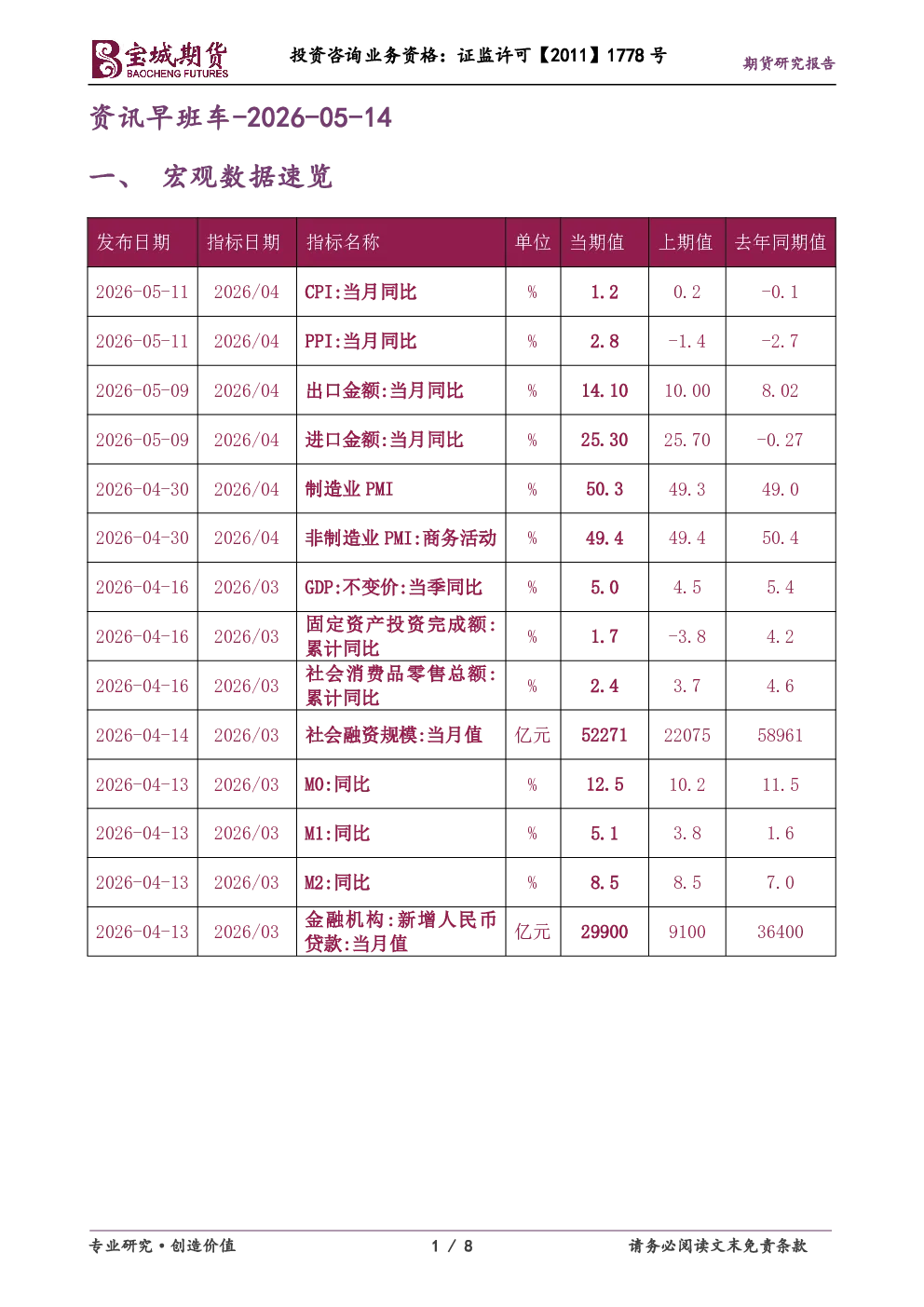 宝城期货
BAOCHENG FUTURES
投资咨询业务资格：证监许可【2011】1778号
期货研究报告

资讯早班车-2026-05-14

一、 宏观数据速览

| 发布日期 | 指标日期 | 指标名称 | 单位 | 当期值 | 上期值 | 去年同期值 |
|---|---|---|---|---|---|---|
| 2026-05-11 | 2026/04 | CPI:当月同比 | % | 1.2 | 0.2 | -0.1 |
| 2026-05-11 | 2026/04 | PPI:当月同比 | % | 2.8 | -1.4 | -2.7 |
| 2026-05-09 | 2026/04 | 出口金额:当月同比 | % | 14.10 | 10.00 | 8.02 |
| 2026-05-09 | 2026/04 | 进口金额:当月同比 | % | 25.30 | 25.70 | -0.27 |
| 2026-04-30 | 2026/04 | 制造业PMI | % | 50.3 | 49.3 | 49.0 |
| 2026-04-30 | 2026/04 | 非制造业PMI:商务活动 | % | 49.4 | 49.4 | 50.4 |
| 2026-04-16 | 2026/03 | GDP:不变价:当季同比 | % | 5.0 | 4.5 | 5.4 |
| 2026-04-16 | 2026/03 | 固定资产投资完成额:累计同比 | % | 1.7 | -3.8 | 4.2 |
| 2026-04-16 | 2026/03 | 社会消费品零售总额:累计同比 | % | 2.4 | 3.7 | 4.6 |
| 2026-04-14 | 2026/03 | 社会融资规模:当月值 | 亿元 | 52271 | 22075 | 58961 |
| 2026-04-13 | 2026/03 | M0:同比 | % | 12.5 | 10.2 | 11.5 |
| 2026-04-13 | 2026/03 | M1:同比 | % | 5.1 | 3.8 | 1.6 |
| 2026-04-13 | 2026/03 | M2:同比 | % | 8.5 | 8.5 | 7.0 |
| 2026-04-13 | 2026/03 | 金融机构:新增人民币贷款:当月值 | 亿元 | 29900 | 9100 | 36400 |

专业研究·创造价值
1 / 8
请务必阅读文末免责条款